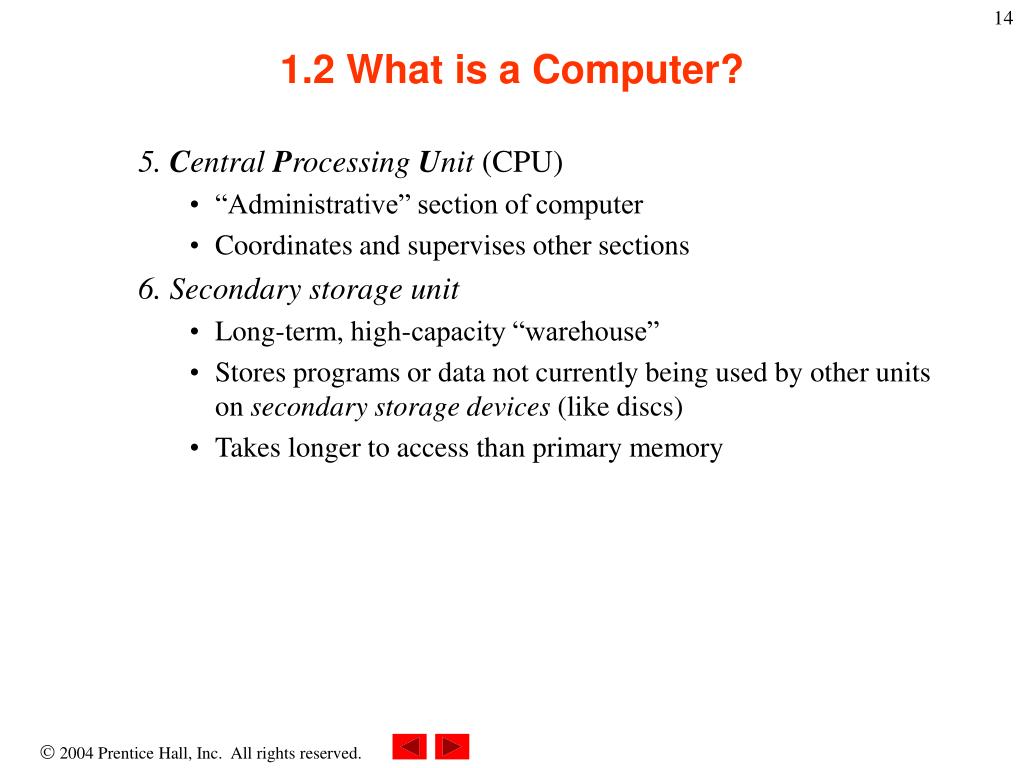 14

1.2 What is a Computer?

5. Central Processing Unit (CPU)

• “Administrative” section of computer
• Coordinates and supervises other sections

6. Secondary storage unit

• Long-term, high-capacity “warehouse”
• Stores programs or data not currently being used by other units on secondary storage devices (like discs)
• Takes longer to access than primary memory

© 2004 Prentice Hall, Inc. All rights reserved.